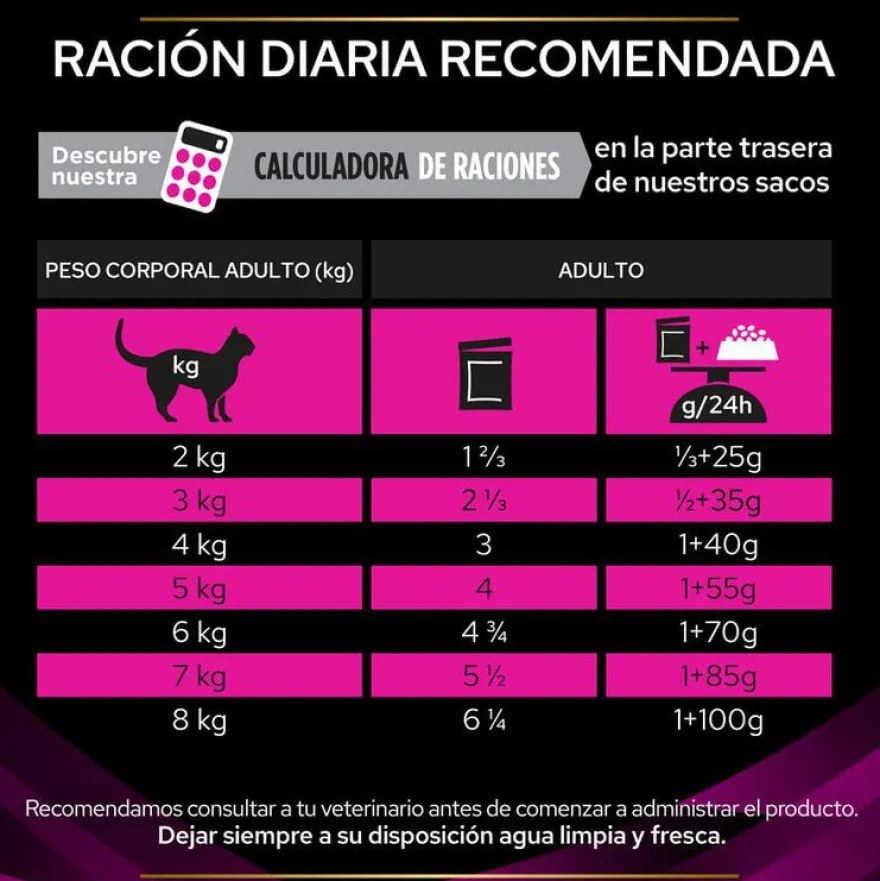 RACIÓN DIARIA RECOMENDADA

Descubre nuestra CALCULADORA DE RACIONES en la parte trasera de nuestros sacos

| PESO CORPORAL ADULTO (kg) | ADULTO | |
|---|---|---|
| kg | | g/24h |
| 2 kg | 1 ⅔ | ⅓+25g |
| 3 kg | 2 ⅓ | ½+35g |
| 4 kg | 3 | 1+40g |
| 5 kg | 4 | 1+55g |
| 6 kg | 4 ¾ | 1+70g |
| 7 kg | 5 ½ | 1+85g |
| 8 kg | 6 ¼ | 1+100g |

Recomendamos consultar a tu veterinario antes de comenzar a administrar el producto.
Dejar siempre a su disposición agua limpia y fresca.